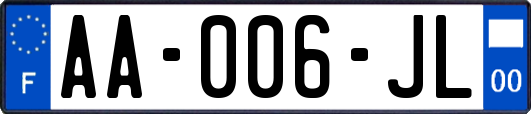 F

AA-006-JL

00